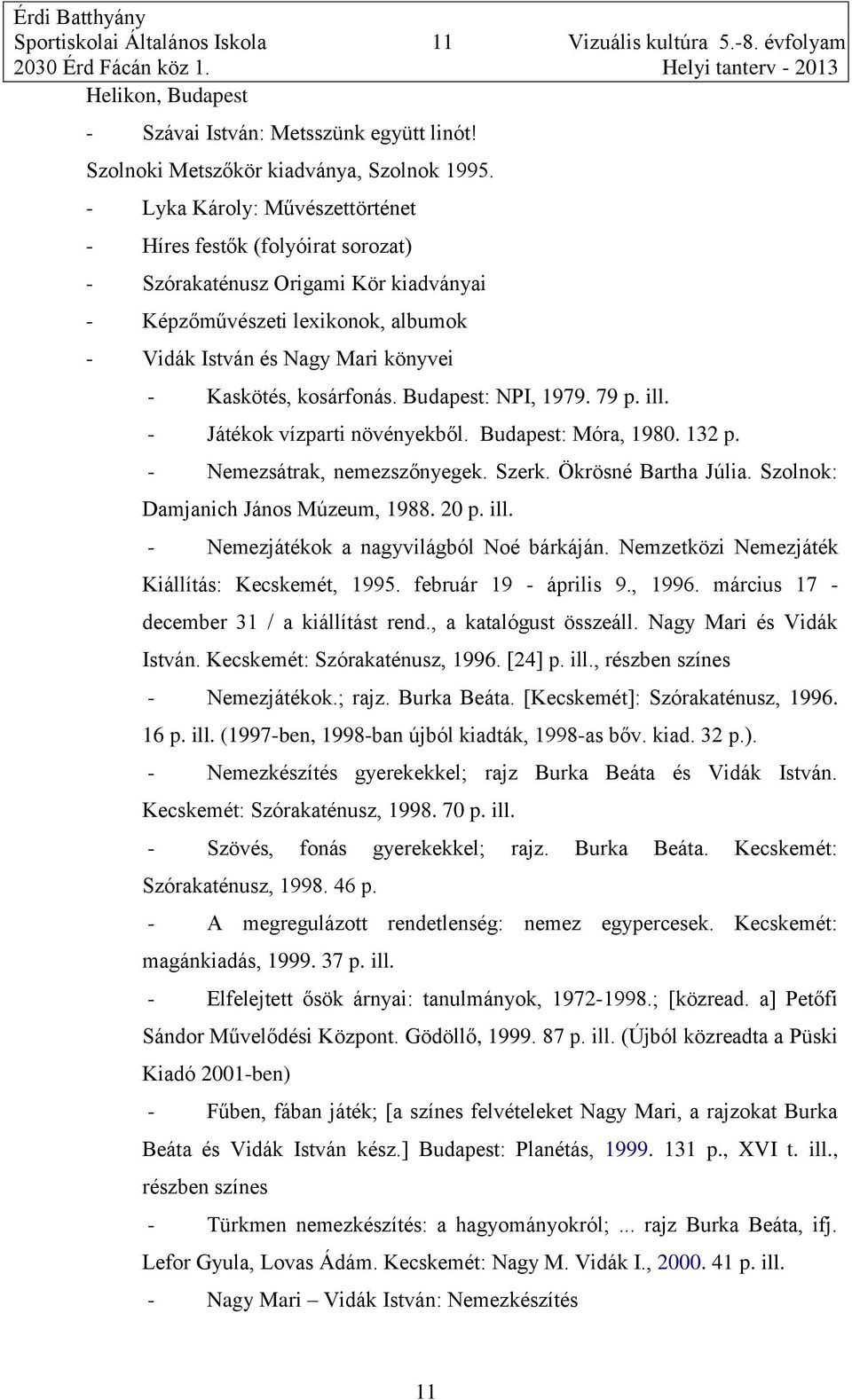 Érdi Batthyány
Sportiskolai Általános Iskola 11 Vizuális kultúra 5.-8. évfolyam
2030 Érd Fácán köz 1. Helyi tanterv - 2013

Helikon, Budapest

- Szávai István: Metsszünk együtt linót!
Szolnoki Metszőkör kiadványa, Szolnok 1995.

- Lyka Károly: Művészettörténet

- Híres festők (folyóirat sorozat)

- Szórakaténusz Origami Kör kiadványai

- Képzőművészeti lexikonok, albumok

- Vidák István és Nagy Mari könyvei

- Kaskötés, kosárfonás. Budapest: NPI, 1979. 79 p. ill.

- Játékok vízparti növényekből. Budapest: Móra, 1980. 132 p.

- Nemezsátrak, nemezszőnyegek. Szerk. Ökrösné Bartha Júlia. Szolnok: Damjanich János Múzeum, 1988. 20 p. ill.

- Nemezjátékok a nagyvilágból Noé bárkáján. Nemzetközi Nemezjáték Kiállítás: Kecskemét, 1995. február 19 - április 9., 1996. március 17 - december 31 / a kiállítást rend., a katalógust összeáll. Nagy Mari és Vidák István. Kecskemét: Szórakaténusz, 1996. [24] p. ill., részben színes

- Nemezjátékok.; rajz. Burka Beáta. [Kecskemét]: Szórakaténusz, 1996. 16 p. ill. (1997-ben, 1998-ban újból kiadták, 1998-as bőv. kiad. 32 p.).

- Nemezkészítés gyerekekkel; rajz Burka Beáta és Vidák István. Kecskemét: Szórakaténusz, 1998. 70 p. ill.

- Szövés, fonás gyerekekkel; rajz. Burka Beáta. Kecskemét: Szórakaténusz, 1998. 46 p.

- A megregulázott rendetlenség: nemez egypercesek. Kecskemét: magánkiadás, 1999. 37 p. ill.

- Elfelejtett ősök árnyai: tanulmányok, 1972-1998.; [közread. a] Petőfi Sándor Művelődési Központ. Gödöllő, 1999. 87 p. ill. (Újból közreadta a Püski Kiadó 2001-ben)

- Fűben, fában játék; [a színes felvételeket Nagy Mari, a rajzokat Burka Beáta és Vidák István kész.] Budapest: Planétás, 1999. 131 p., XVI t. ill., részben színes

- Türkmen nemezkészítés: a hagyományokról; ... rajz Burka Beáta, ifj. Lefor Gyula, Lovas Ádám. Kecskemét: Nagy M. Vidák I., 2000. 41 p. ill.

- Nagy Mari – Vidák István: Nemezkészítés

11